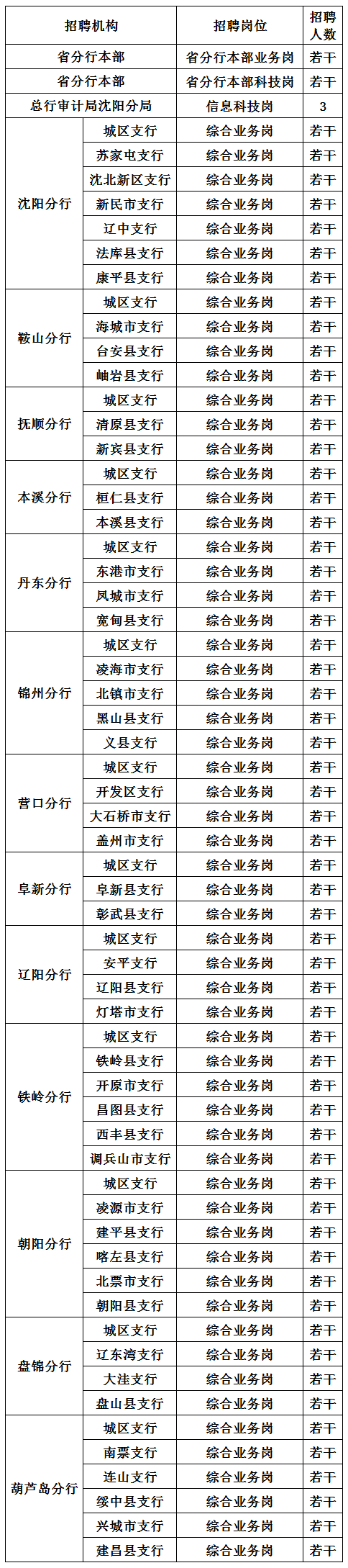 | 招聘机构 | | 招聘岗位 | 招聘人数 |
|---|---|---|---|
| 省分行本部 | | 省分行本部业务岗 | 若干 |
| 省分行本部 | | 省分行本部科技岗 | 若干 |
| 总行审计局沈阳分局 | | 信息科技岗 | 3 |
| 沈阳分行 | 城区支行 | 综合业务岗 | 若干 |
| | 苏家屯支行 | 综合业务岗 | 若干 |
| | 沈北新区支行 | 综合业务岗 | 若干 |
| | 新民市支行 | 综合业务岗 | 若干 |
| | 辽中支行 | 综合业务岗 | 若干 |
| | 法库县支行 | 综合业务岗 | 若干 |
| | 康平县支行 | 综合业务岗 | 若干 |
| 鞍山分行 | 城区支行 | 综合业务岗 | 若干 |
| | 海城市支行 | 综合业务岗 | 若干 |
| | 台安县支行 | 综合业务岗 | 若干 |
| | 岫岩县支行 | 综合业务岗 | 若干 |
| 抚顺分行 | 城区支行 | 综合业务岗 | 若干 |
| | 清原县支行 | 综合业务岗 | 若干 |
| | 新宾县支行 | 综合业务岗 | 若干 |
| 本溪分行 | 城区支行 | 综合业务岗 | 若干 |
| | 桓仁县支行 | 综合业务岗 | 若干 |
| | 本溪县支行 | 综合业务岗 | 若干 |
| 丹东分行 | 城区支行 | 综合业务岗 | 若干 |
| | 东港市支行 | 综合业务岗 | 若干 |
| | 凤城市支行 | 综合业务岗 | 若干 |
| | 宽甸县支行 | 综合业务岗 | 若干 |
| 锦州分行 | 城区支行 | 综合业务岗 | 若干 |
| | 凌海市支行 | 综合业务岗 | 若干 |
| | 北镇市支行 | 综合业务岗 | 若干 |
| | 黑山县支行 | 综合业务岗 | 若干 |
| | 义县支行 | 综合业务岗 | 若干 |
| 营口分行 | 城区支行 | 综合业务岗 | 若干 |
| | 开发区支行 | 综合业务岗 | 若干 |
| | 大石桥市支行 | 综合业务岗 | 若干 |
| | 盖州市支行 | 综合业务岗 | 若干 |
| 阜新分行 | 城区支行 | 综合业务岗 | 若干 |
| | 阜新县支行 | 综合业务岗 | 若干 |
| | 彰武县支行 | 综合业务岗 | 若干 |
| 辽阳分行 | 城区支行 | 综合业务岗 | 若干 |
| | 安平支行 | 综合业务岗 | 若干 |
| | 辽阳县支行 | 综合业务岗 | 若干 |
| | 灯塔市支行 | 综合业务岗 | 若干 |
| 铁岭分行 | 城区支行 | 综合业务岗 | 若干 |
| | 铁岭县支行 | 综合业务岗 | 若干 |
| | 开原市支行 | 综合业务岗 | 若干 |
| | 昌图县支行 | 综合业务岗 | 若干 |
| | 西丰县支行 | 综合业务岗 | 若干 |
| | 调兵山市支行 | 综合业务岗 | 若干 |
| 朝阳分行 | 城区支行 | 综合业务岗 | 若干 |
| | 凌源市支行 | 综合业务岗 | 若干 |
| | 建平县支行 | 综合业务岗 | 若干 |
| | 喀左县支行 | 综合业务岗 | 若干 |
| | 北票市支行 | 综合业务岗 | 若干 |
| | 朝阳县支行 | 综合业务岗 | 若干 |
| 盘锦分行 | 城区支行 | 综合业务岗 | 若干 |
| | 辽东湾支行 | 综合业务岗 | 若干 |
| | 大洼支行 | 综合业务岗 | 若干 |
| | 盘山县支行 | 综合业务岗 | 若干 |
| 葫芦岛分行 | 城区支行 | 综合业务岗 | 若干 |
| | 南票支行 | 综合业务岗 | 若干 |
| | 连山支行 | 综合业务岗 | 若干 |
| | 绥中县支行 | 综合业务岗 | 若干 |
| | 兴城市支行 | 综合业务岗 | 若干 |
| | 建昌县支行 | 综合业务岗 | 若干 |